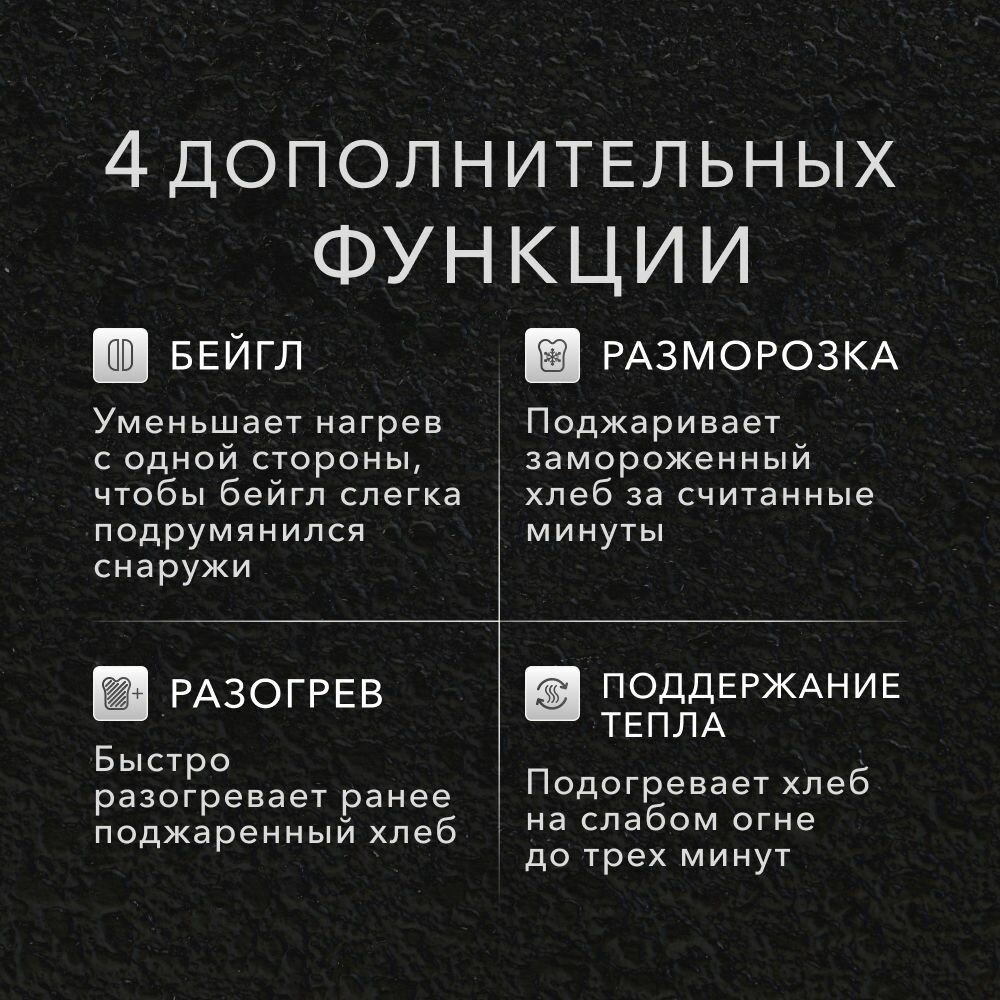 4 ДОПОЛНИТЕЛЬНЫХ ФУНКЦИИ

БЕЙГЛ

Уменьшает нагрев с одной стороны, чтобы бейгл слегка подрумянился снаружи

РАЗМОРОЗКА

Поджаривает замороженный хлеб за считанные минуты

РАЗОГРЕВ

Быстро разогревает ранее поджаренный хлеб

ПОДДЕРЖАНИЕ ТЕПЛА

Подогревает хлеб на слабом огне до трех минут